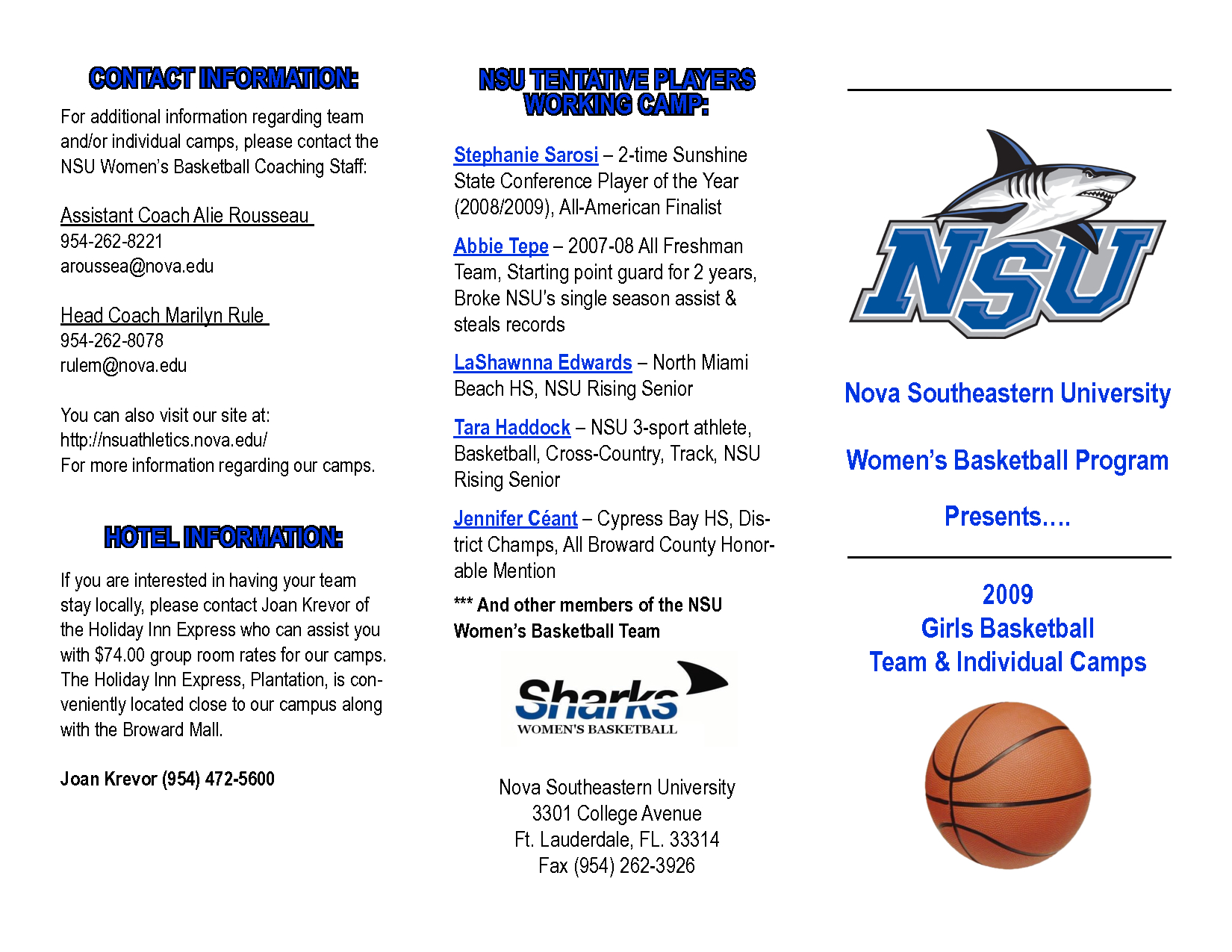 CONTACT INFORMATION:

For additional information regarding team and/or individual camps, please contact the NSU Women's Basketball Coaching Staff:

Assistant Coach Alie Rousseau
954-262-8221
aroussea@nova.edu

Head Coach Marilyn Rule
954-262-8078
rulem@nova.edu

You can also visit our site at:
http://nsuathletics.nova.edu/
For more information regarding our camps.

HOTEL INFORMATION:

If you are interested in having your team stay locally, please contact Joan Krevor of the Holiday Inn Express who can assist you with $74.00 group room rates for our camps. The Holiday Inn Express, Plantation, is conveniently located close to our campus along with the Broward Mall.

Joan Krevor (954) 472-5600

NSU TENTATIVE PLAYERS WORKING CAMP:

Stephanie Sarosi – 2-time Sunshine State Conference Player of the Year (2008/2009), All-American Finalist

Abbie Tepe – 2007-08 All Freshman Team, Starting point guard for 2 years, Broke NSU's single season assist & steals records

LaShawnna Edwards – North Miami Beach HS, NSU Rising Senior

Tara Haddock – NSU 3-sport athlete, Basketball, Cross-Country, Track, NSU Rising Senior

Jennifer Céant – Cypress Bay HS, District Champs, All Broward County Honorable Mention

*** And other members of the NSU Women's Basketball Team

Sharks
WOMEN'S BASKETBALL

Nova Southeastern University
3301 College Avenue
Ft. Lauderdale, FL. 33314
Fax (954) 262-3926

NSU

Nova Southeastern University

Women's Basketball Program

Presents….

2009
Girls Basketball
Team & Individual Camps